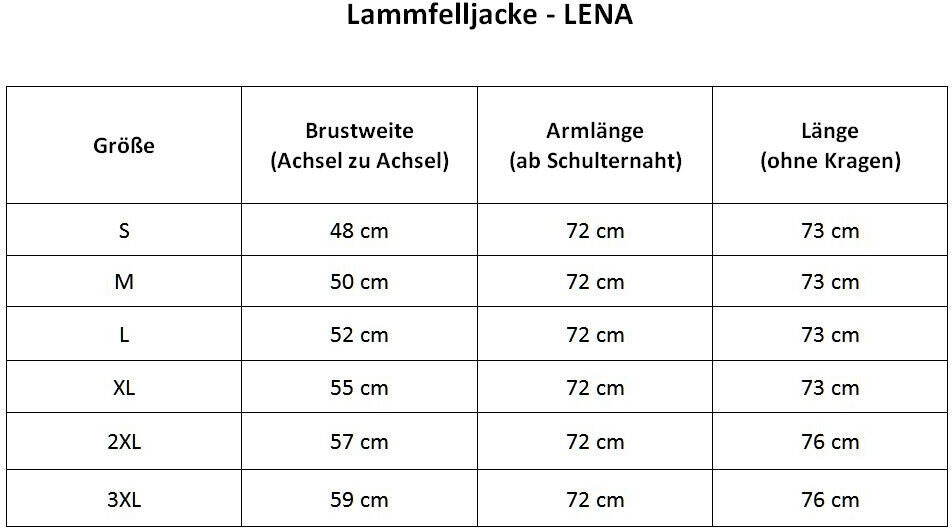 Lammfelljacke - LENA

| Größe | Brustweite (Achsel zu Achsel) | Armlänge (ab Schulternaht) | Länge (ohne Kragen) |
|---|---|---|---|
| S | 48 cm | 72 cm | 73 cm |
| M | 50 cm | 72 cm | 73 cm |
| L | 52 cm | 72 cm | 73 cm |
| XL | 55 cm | 72 cm | 73 cm |
| 2XL | 57 cm | 72 cm | 76 cm |
| 3XL | 59 cm | 72 cm | 76 cm |